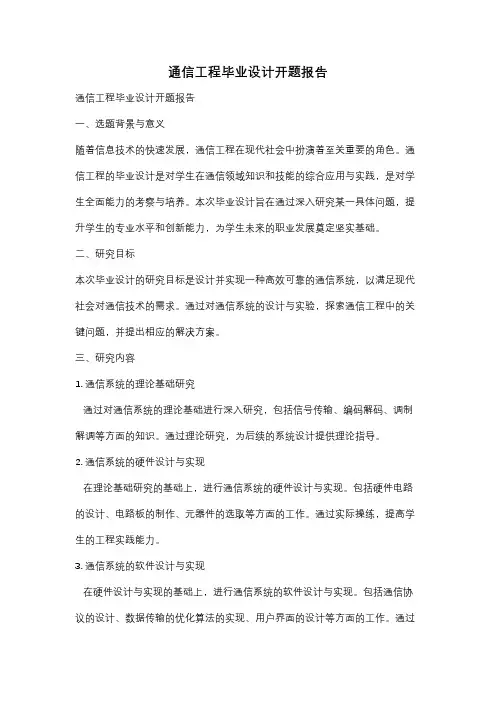 通信工程毕业设计开题报告

通信工程毕业设计开题报告

一、选题背景与意义

随着信息技术的快速发展，通信工程在现代社会中扮演着至关重要的角色。通信工程的毕业设计是对学生在通信领域知识和技能的综合应用与实践，是对学生全面能力的考察与培养。本次毕业设计旨在通过深入研究某一具体问题，提升学生的专业水平和创新能力，为学生未来的职业发展奠定坚实基础。

二、研究目标

本次毕业设计的研究目标是设计并实现一种高效可靠的通信系统，以满足现代社会对通信技术的需求。通过对通信系统的设计与实验，探索通信工程中的关键问题，并提出相应的解决方案。

三、研究内容

1. 通信系统的理论基础研究

通过对通信系统的理论基础进行深入研究，包括信号传输、编码解码、调制解调等方面的知识。通过理论研究，为后续的系统设计提供理论指导。

2. 通信系统的硬件设计与实现

在理论基础研究的基础上，进行通信系统的硬件设计与实现。包括硬件电路的设计、电路板的制作、元器件的选取等方面的工作。通过实际操练，提高学生的工程实践能力。

3. 通信系统的软件设计与实现

在硬件设计与实现的基础上，进行通信系统的软件设计与实现。包括通信协议的设计、数据传输的优化算法的实现、用户界面的设计等方面的工作。通过